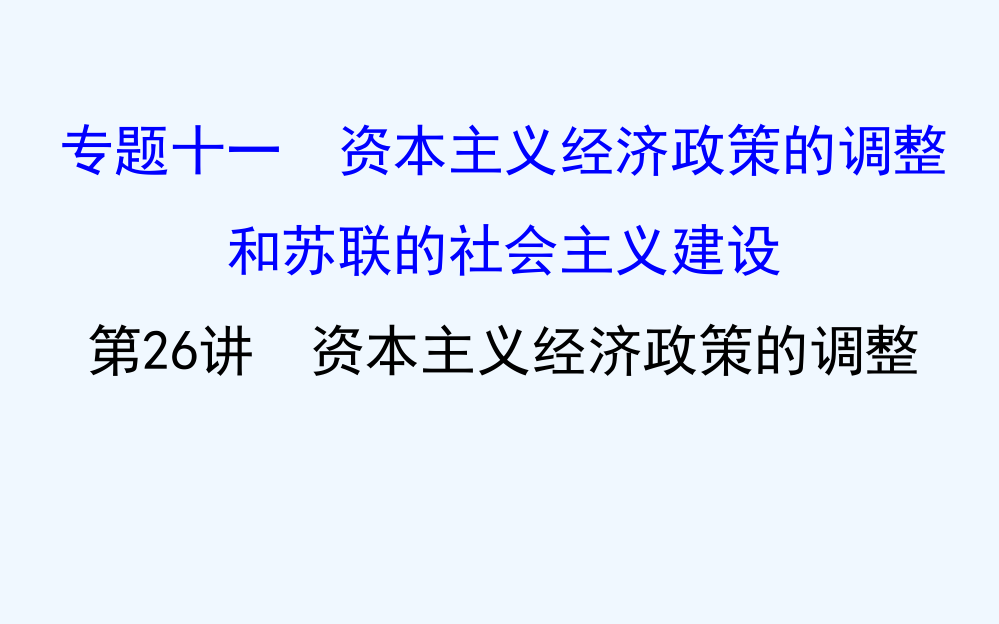 专题十一　资本主义经济政策的调整和苏联的社会主义建设

第26讲　资本主义经济政策的调整